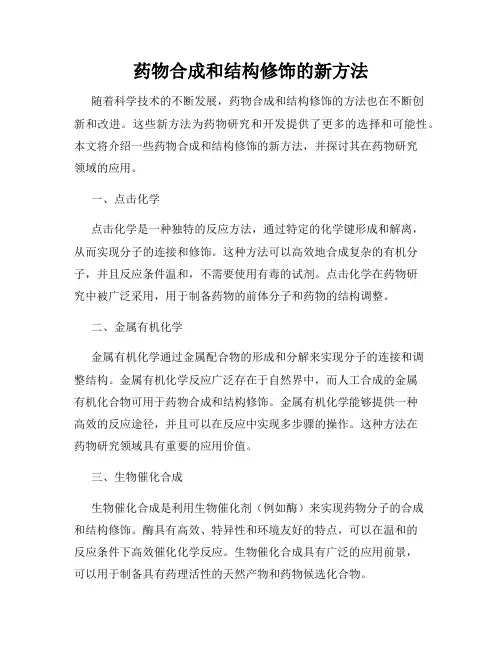 药物合成和结构修饰的新方法

随着科学技术的不断发展，药物合成和结构修饰的方法也在不断创新和改进。这些新方法为药物研究和开发提供了更多的选择和可能性。本文将介绍一些药物合成和结构修饰的新方法，并探讨其在药物研究领域的应用。

一、点击化学

点击化学是一种独特的反应方法，通过特定的化学键形成和解离，从而实现分子的连接和修饰。这种方法可以高效地合成复杂的有机分子，并且反应条件温和，不需要使用有毒的试剂。点击化学在药物研究中被广泛采用，用于制备药物的前体分子和药物的结构调整。

二、金属有机化学

金属有机化学通过金属配合物的形成和分解来实现分子的连接和调整结构。金属有机化学反应广泛存在于自然界中，而人工合成的金属有机化合物可用于药物合成和结构修饰。金属有机化学能够提供一种高效的反应途径，并且可以在反应中实现多步骤的操作。这种方法在药物研究领域具有重要的应用价值。

三、生物催化合成

生物催化合成是利用生物催化剂（例如酶）来实现药物分子的合成和结构修饰。酶具有高效、特异性和环境友好的特点，可以在温和的反应条件下高效催化化学反应。生物催化合成具有广泛的应用前景，可以用于制备具有药理活性的天然产物和药物候选化合物。